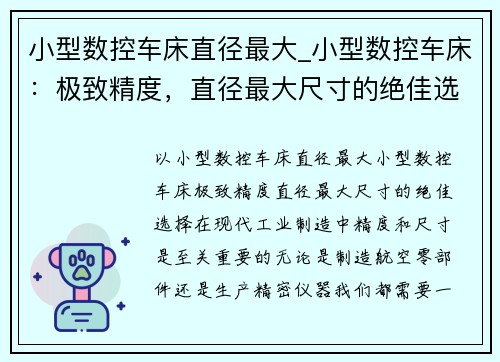 小型数控车床直径最大_小型数控车床：极致精度，直径最大尺寸的绝佳选

以小型数控车床直径最大小型数控车床极致精度直径最大尺寸的绝佳选择在现代工业制造中精度和尺寸是至关重要的无论是制造航空零部件还是生产精密仪器我们都需要一